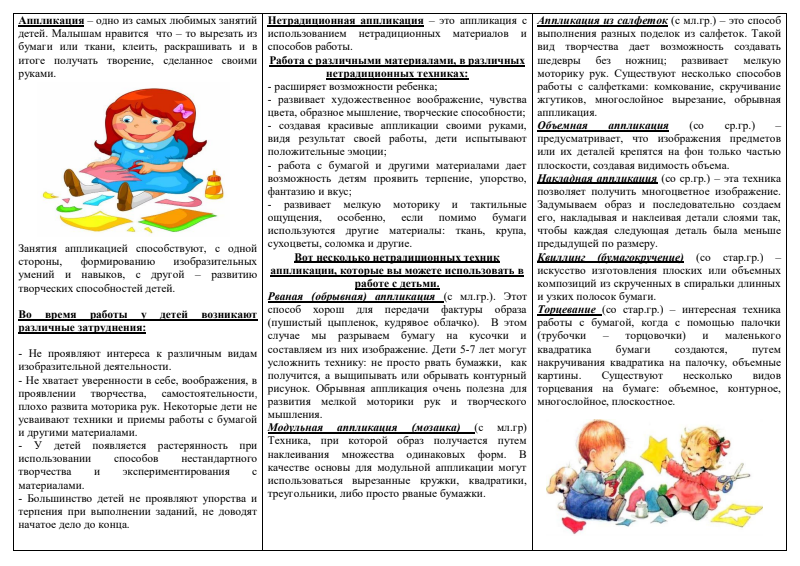 Аппликация – одно из самых любимых занятий детей. Малышам нравится что – то вырезать из бумаги или ткани, клеить, раскрашивать и в итоге получать творение, сделанное своими руками.

Занятия аппликацией способствуют, с одной стороны, формированию изобразительных умений и навыков, с другой – развитию творческих способностей детей.

Во время работы у детей возникают различные затруднения:

- Не проявляют интереса к различным видам изобразительной деятельности.
- Не хватает уверенности в себе, воображения, в проявлении творчества, самостоятельности, плохо развита моторика рук. Некоторые дети не усваивают техники и приемы работы с бумагой и другими материалами.
- У детей появляется растерянность при использовании способов нестандартного творчества и экспериментирования с материалами.
- Большинство детей не проявляют упорства и терпения при выполнении заданий, не доводят начатое дело до конца.

Нетрадиционная аппликация – это аппликация с использованием нетрадиционных материалов и способов работы.

Работа с различными материалами, в различных нетрадиционных техниках:
- расширяет возможности ребенка;
- развивает художественное воображение, чувства цвета, образное мышление, творческие способности;
- создавая красивые аппликации своими руками, видя результат своей работы, дети испытывают положительные эмоции;
- работа с бумагой и другими материалами дает возможность детям проявить терпение, упорство, фантазию и вкус;
- развивает мелкую моторику и тактильные ощущения, особенно, если помимо бумаги используются другие материалы: ткань, крупа, сухоцветы, соломка и другие.

Вот несколько нетрадиционных техник аппликации, которые вы можете использовать в работе с детьми.

Рваная (обрывная) аппликация (с мл.гр.). Этот способ хорош для передачи фактуры образа (пушистый цыпленок, кудрявое облачко). В этом случае мы разрываем бумагу на кусочки и составляем из них изображение. Дети 5-7 лет могут усложнить технику: не просто рвать бумажки, как получится, а выщипывать или обрывать контурный рисунок. Обрывная аппликация очень полезна для развития мелкой моторики рук и творческого мышления.

Модульная аппликация (мозаика) (с мл.гр) Техника, при которой образ получается путем наклеивания множества одинаковых форм. В качестве основы для модульной аппликации могут использоваться вырезанные кружки, квадратики, треугольники, либо просто рваные бумажки.

Аппликация из салфеток (с мл.гр.) – это способ выполнения разных поделок из салфеток. Такой вид творчества дает возможность создавать шедевры без ножниц; развивает мелкую моторику рук. Существуют несколько способов работы с салфетками: комкование, скручивание жгутиков, многослойное вырезание, обрывная аппликация.

Объемная аппликация (со ср.гр.) – предусматривает, что изображения предметов или их деталей крепятся на фон только частью плоскости, создавая видимость объема.

Накладная аппликация (со ср.гр.) – эта техника позволяет получить многоцветное изображение. Задумываем образ и последовательно создаем его, накладывая и наклеивая детали слоями так, чтобы каждая следующая деталь была меньше предыдущей по размеру.

Квиллинг (бумагокручение) (со стар.гр.) – искусство изготовления плоских или объемных композиций из скрученных в спиральки длинных и узких полосок бумаги.

Торцевание (со стар.гр.) – интересная техника работы с бумагой, когда с помощью палочки (трубочки – торцовочки) и маленького квадратика бумаги создаются, путем накручивания квадратика на палочку, объемные картины. Существуют несколько видов торцевания на бумаге: объемное, контурное, многослойное, плоскостное.